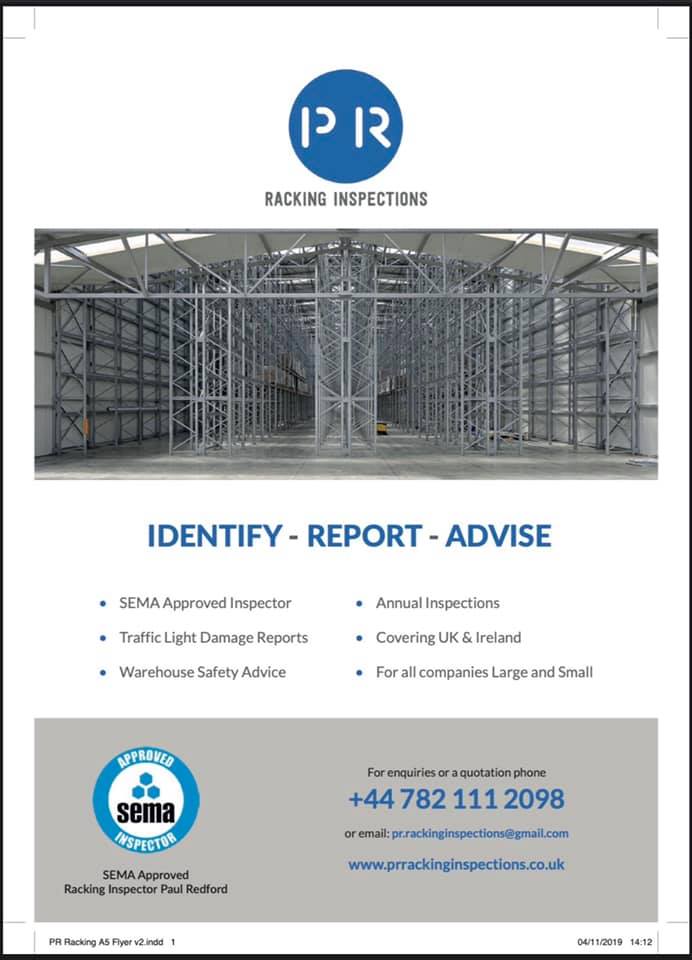 PR

RACKING INSPECTIONS

IDENTIFY - REPORT - ADVISE

• SEMA Approved Inspector
• Traffic Light Damage Reports
• Warehouse Safety Advice

• Annual Inspections
• Covering UK & Ireland
• For all companies Large and Small

APPROVED
sema
INSPECTOR

SEMA Approved
Racking Inspector Paul Redford

For enquiries or a quotation phone
+44 782 111 2098
or email: pr.rackinginspections@gmail.com
www.prrackinginspections.co.uk

PR Racking A5 Flyer v2.indd 1

04/11/2019 14:12